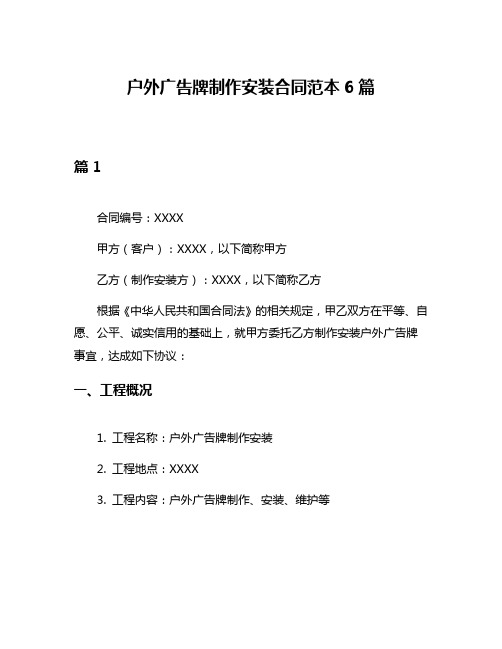 户外广告牌制作安装合同范本 6 篇

篇 1

合同编号：XXXX

甲方（客户）：XXXX，以下简称甲方

乙方（制作安装方）：XXXX，以下简称乙方

根据《中华人民共和国合同法》的相关规定，甲乙双方在平等、自愿、公平、诚实信用的基础上，就甲方委托乙方制作安装户外广告牌事宜，达成如下协议：

一、工程概况

1. 工程名称：户外广告牌制作安装

2. 工程地点：XXXX

3. 工程内容：户外广告牌制作、安装、维护等